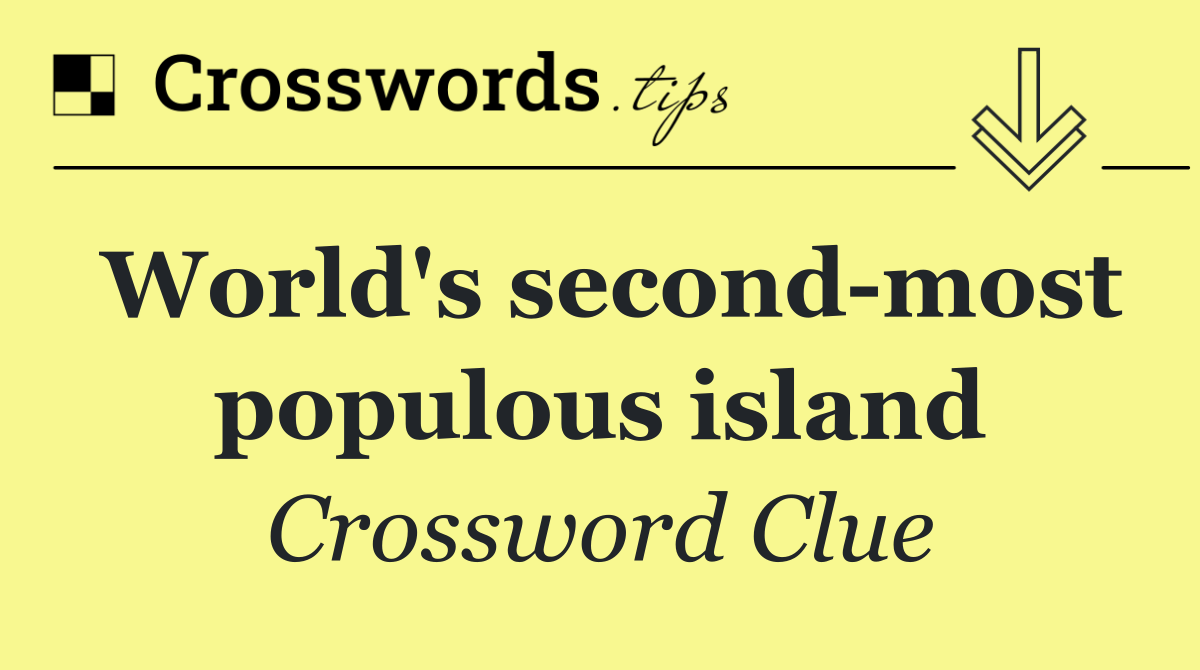 Crosswords.tips

World's second-most populous island

Crossword Clue